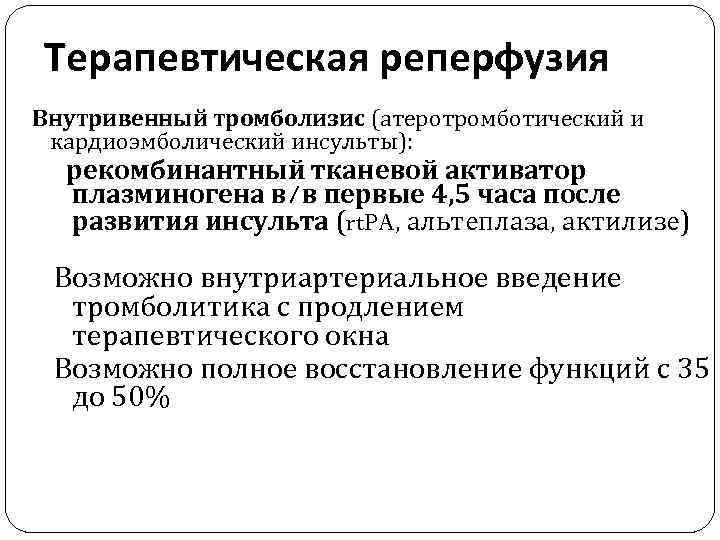 Терапевтическая реперфузия

Внутривенный тромболизис (атеротромботический и кардиоэмболический инсульты):

рекомбинантный тканевой активатор плазминогена в/в первые 4,5 часа после развития инсульта (rtPA, альтеплаза, актилизе)

Возможно внутриартериальное введение тромболитика с продлением терапевтического окна

Возможно полное восстановление функций с 35 до 50%